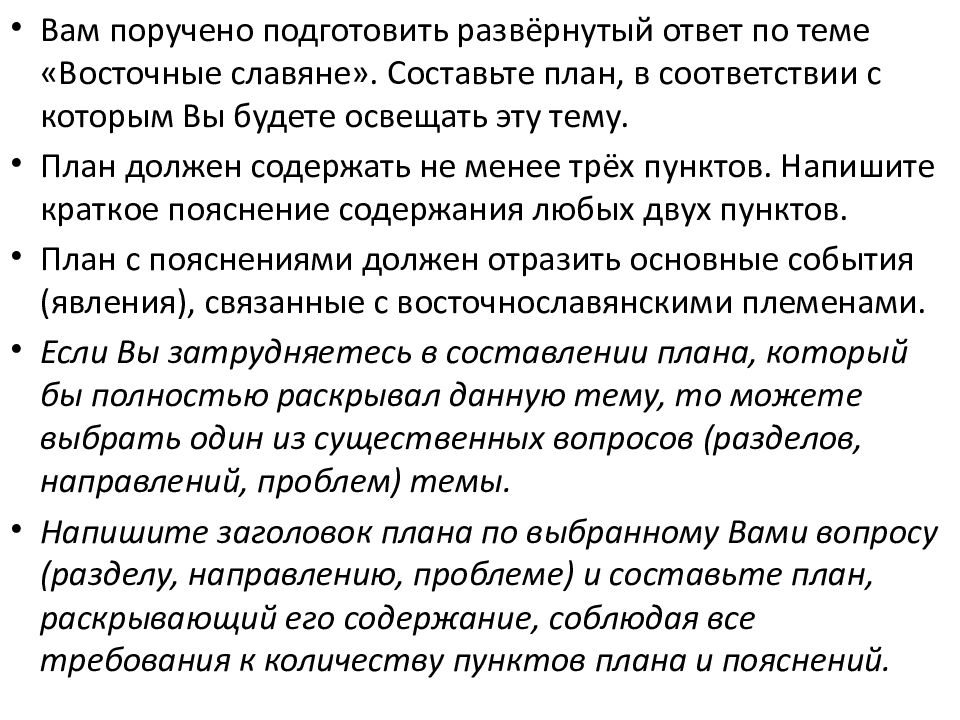 • Вам поручено подготовить развёрнутый ответ по теме «Восточные славяне». Составьте план, в соответствии с которым Вы будете освещать эту тему.

• План должен содержать не менее трёх пунктов. Напишите краткое пояснение содержания любых двух пунктов.

• План с пояснениями должен отразить основные события (явления), связанные с восточнославянскими племенами.

• Если Вы затрудняетесь в составлении плана, который бы полностью раскрывал данную тему, то можете выбрать один из существенных вопросов (разделов, направлений, проблем) темы.

• Напишите заголовок плана по выбранному Вами вопросу (разделу, направлению, проблеме) и составьте план, раскрывающий его содержание, соблюдая все требования к количеству пунктов плана и пояснений.